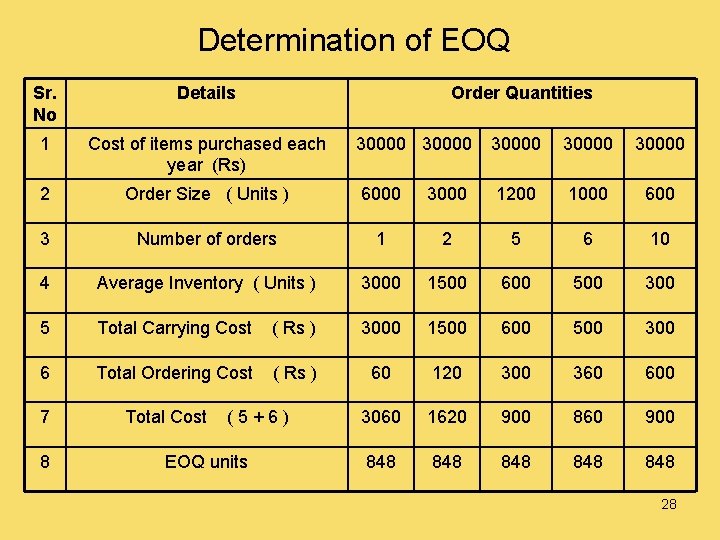 Determination of EOQ

| Sr. No | Details | Order Quantities | | | | |
|---|---|---|---|---|---|---|
| 1 | Cost of items purchased each year (Rs) | 30000 | 30000 | 30000 | 30000 | 30000 |
| 2 | Order Size ( Units ) | 6000 | 3000 | 1200 | 1000 | 600 |
| 3 | Number of orders | 1 | 2 | 5 | 6 | 10 |
| 4 | Average Inventory ( Units ) | 3000 | 1500 | 600 | 500 | 300 |
| 5 | Total Carrying Cost ( Rs ) | 3000 | 1500 | 600 | 500 | 300 |
| 6 | Total Ordering Cost ( Rs ) | 60 | 120 | 300 | 360 | 600 |
| 7 | Total Cost ( 5 + 6 ) | 3060 | 1620 | 900 | 860 | 900 |
| 8 | EOQ units | 848 | 848 | 848 | 848 | 848 |

28